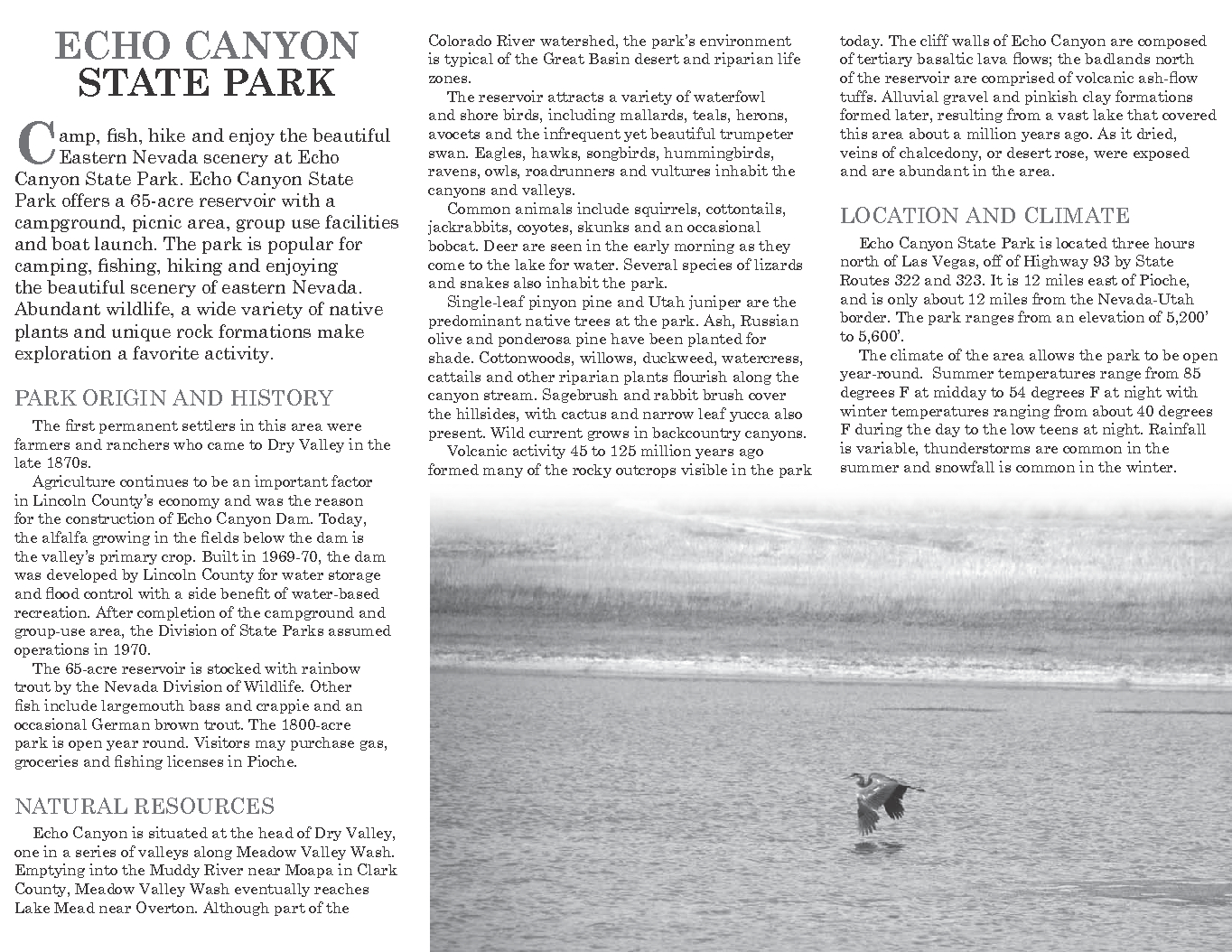 ECHO CANYON
STATE PARK

Camp, fish, hike and enjoy the beautiful Eastern Nevada scenery at Echo Canyon State Park. Echo Canyon State Park offers a 65-acre reservoir with a campground, picnic area, group use facilities and boat launch. The park is popular for camping, fishing, hiking and enjoying the beautiful scenery of eastern Nevada. Abundant wildlife, a wide variety of native plants and unique rock formations make exploration a favorite activity.

PARK ORIGIN AND HISTORY

The first permanent settlers in this area were farmers and ranchers who came to Dry Valley in the late 1870s.

Agriculture continues to be an important factor in Lincoln County's economy and was the reason for the construction of Echo Canyon Dam. Today, the alfalfa growing in the fields below the dam is the valley's primary crop. Built in 1969-70, the dam was developed by Lincoln County for water storage and flood control with a side benefit of water-based recreation. After completion of the campground and group-use area, the Division of State Parks assumed operations in 1970.

The 65-acre reservoir is stocked with rainbow trout by the Nevada Division of Wildlife. Other fish include largemouth bass and crappie and an occasional German brown trout. The 1800-acre park is open year round. Visitors may purchase gas, groceries and fishing licenses in Pioche.

NATURAL RESOURCES

Echo Canyon is situated at the head of Dry Valley, one in a series of valleys along Meadow Valley Wash. Emptying into the Muddy River near Moapa in Clark County, Meadow Valley Wash eventually reaches Lake Mead near Overton. Although part of the Colorado River watershed, the park's environment is typical of the Great Basin desert and riparian life zones.

The reservoir attracts a variety of waterfowl and shore birds, including mallards, teals, herons, avocets and the infrequent yet beautiful trumpeter swan. Eagles, hawks, songbirds, hummingbirds, ravens, owls, roadrunners and vultures inhabit the canyons and valleys.

Common animals include squirrels, cottontails, jackrabbits, coyotes, skunks and an occasional bobcat. Deer are seen in the early morning as they come to the lake for water. Several species of lizards and snakes also inhabit the park.

Single-leaf pinyon pine and Utah juniper are the predominant native trees at the park. Ash, Russian olive and ponderosa pine have been planted for shade. Cottonwoods, willows, duckweed, watercress, cattails and other riparian plants flourish along the canyon stream. Sagebrush and rabbit brush cover the hillsides, with cactus and narrow leaf yucca also present. Wild current grows in backcountry canyons.

Volcanic activity 45 to 125 million years ago formed many of the rocky outcrops visible in the park today. The cliff walls of Echo Canyon are composed of tertiary basaltic lava flows; the badlands north of the reservoir are comprised of volcanic ash-flow tuffs. Alluvial gravel and pinkish clay formations formed later, resulting from a vast lake that covered this area about a million years ago. As it dried, veins of chalcedony, or desert rose, were exposed and are abundant in the area.

LOCATION AND CLIMATE

Echo Canyon State Park is located three hours north of Las Vegas, off of Highway 93 by State Routes 322 and 323. It is 12 miles east of Pioche, and is only about 12 miles from the Nevada-Utah border. The park ranges from an elevation of 5,200' to 5,600'.

The climate of the area allows the park to be open year-round. Summer temperatures range from 85 degrees F at midday to 54 degrees F at night with winter temperatures ranging from about 40 degrees F during the day to the low teens at night. Rainfall is variable, thunderstorms are common in the summer and snowfall is common in the winter.